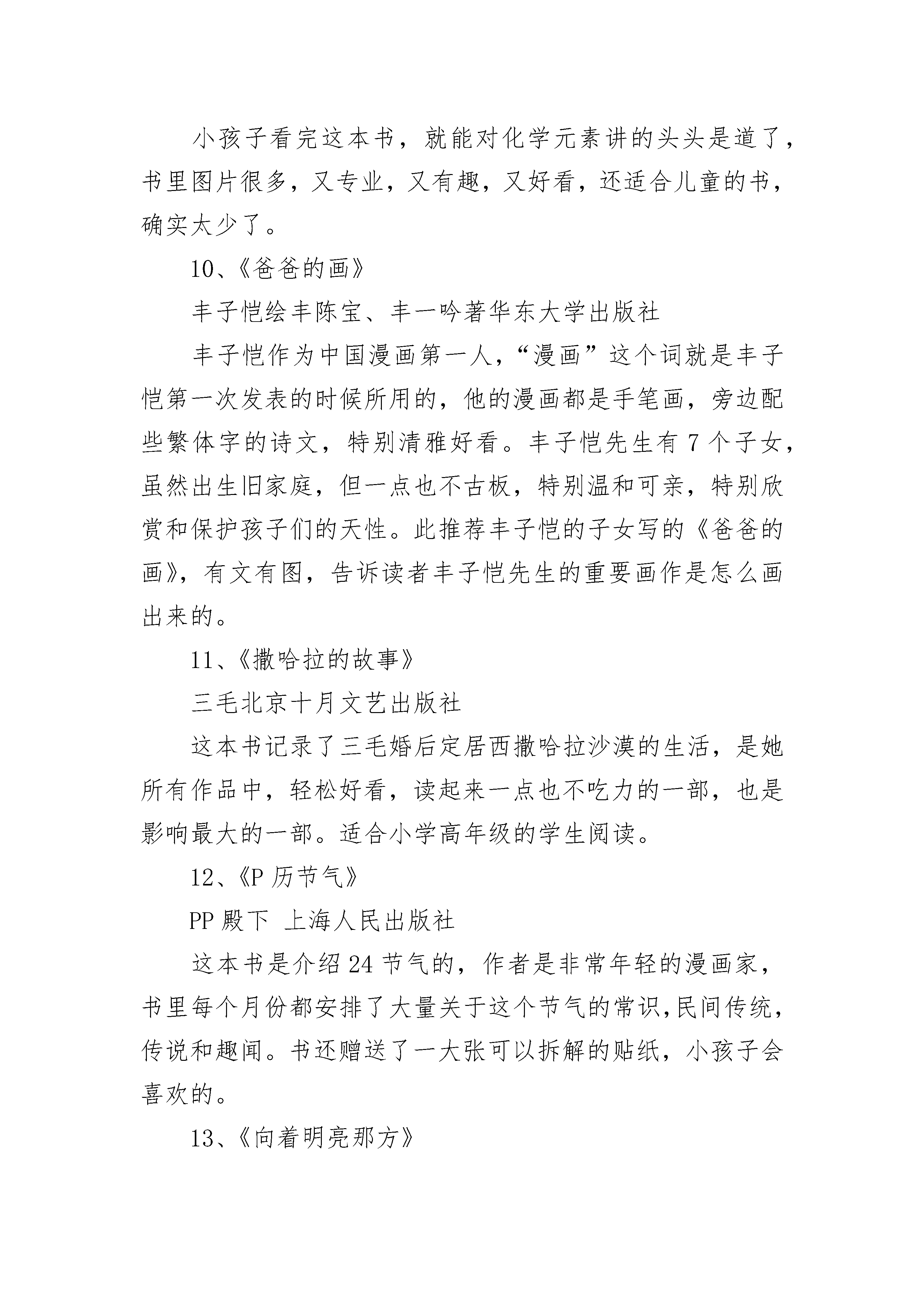 小孩子看完这本书，就能对化学元素讲的头头是道了，书里图片很多，又专业，又有趣，又好看，还适合儿童的书，确实太少了。

10、《爸爸的画》

丰子恺绘丰陈宝、丰一吟著华东大学出版社

丰子恺作为中国漫画第一人，“漫画”这个词就是丰子恺第一次发表的时候所用的，他的漫画都是手笔画，旁边配些繁体字的诗文，特别清雅好看。丰子恺先生有 7 个子女，虽然出生旧家庭，但一点也不古板，特别温和可亲，特别欣赏和保护孩子们的天性。此推荐丰子恺的子女写的《爸爸的画》，有文有图，告诉读者丰子恺先生的重要画作是怎么画出来的。

11、《撒哈拉的故事》

三毛北京十月文艺出版社

这本书记录了三毛婚后定居西撒哈拉沙漠的生活，是她所有作品中，轻松好看，读起来一点也不吃力的一部，也是影响最大的一部。适合小学高年级的学生阅读。

12、《P 历节气》

PP 殿下 上海人民出版社

这本书是介绍 24 节气的，作者是非常年轻的漫画家，书里每个月份都安排了大量关于这个节气的常识,民间传统，传说和趣闻。书还赠送了一大张可以拆解的贴纸，小孩子会喜欢的。

13、《向着明亮那方》